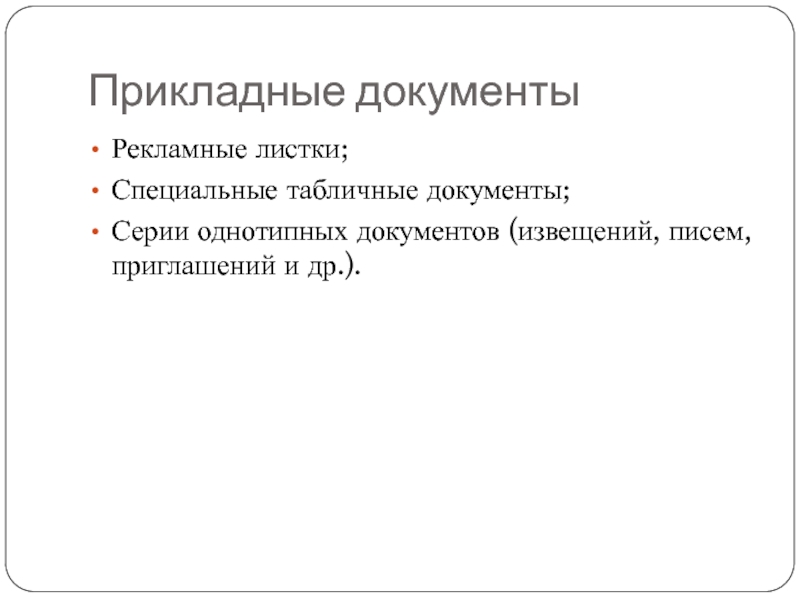 Прикладные документы

• Рекламные листки;
• Специальные табличные документы;
• Серии однотипных документов (извещений, писем, приглашений и др.).